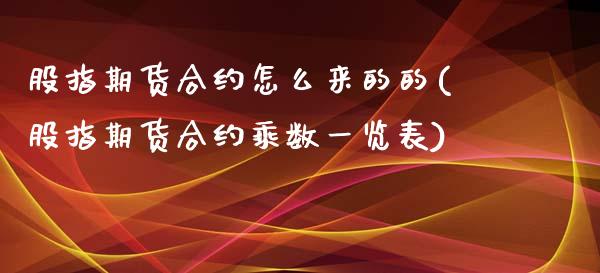 股指期货合约怎么来的的(股指期货合约乘数一览表)